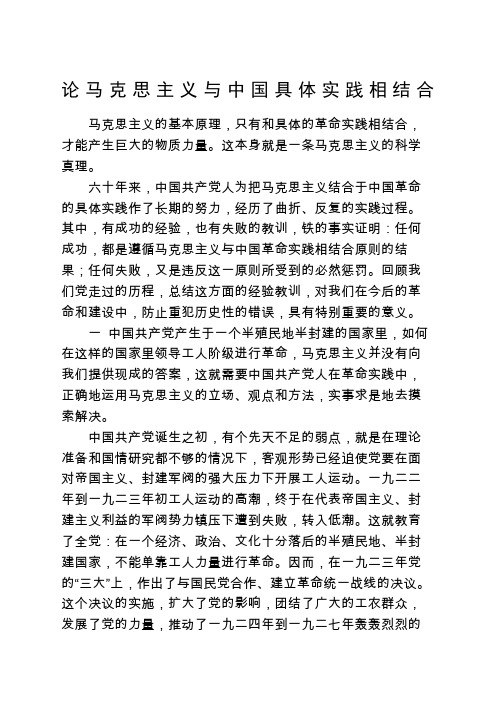 论马克思主义与中国具体实践相结合

马克思主义的基本原理，只有和具体的革命实践相结合，才能产生巨大的物质力量。这本身就是一条马克思主义的科学真理。

六十年来，中国共产党人为把马克思主义结合于中国革命的具体实践作了长期的努力，经历了曲折、反复的实践过程。其中，有成功的经验，也有失败的教训，铁的事实证明：任何成功，都是遵循马克思主义与中国革命实践相结合原则的结果；任何失败，又是违反这一原则所受到的必然惩罚。回顾我们党走过的历程，总结这方面的经验教训，对我们在今后的革命和建设中，防止重犯历史性的错误，具有特别重要的意义。

一 中国共产党产生于一个半殖民地半封建的国家里，如何在这样的国家里领导工人阶级进行革命，马克思主义并没有向我们提供现成的答案，这就需要中国共产党人在革命实践中，正确地运用马克思主义的立场、观点和方法，实事求是地去摸索解决。

中国共产党诞生之初，有个先天不足的弱点，就是在理论准备和国情研究都不够的情况下，客观形势已经迫使党要在面对帝国主义、封建军阀的强大压力下开展工人运动。一九二二年到一九二三年初工人运动的高潮，终于在代表帝国主义、封建主义利益的军阀势力镇压下遭到失败，转入低潮。这就教育了全党：在一个经济、政治、文化十分落后的半殖民地、半封建国家，不能单靠工人力量进行革命。因而，在一九二三年党的“三大”上，作出了与国民党合作、建立革命统一战线的决议。这个决议的实施，扩大了党的影响，团结了广大的工农群众，发展了党的力量，推动了一九二四年到一九二七年轰轰烈烈的